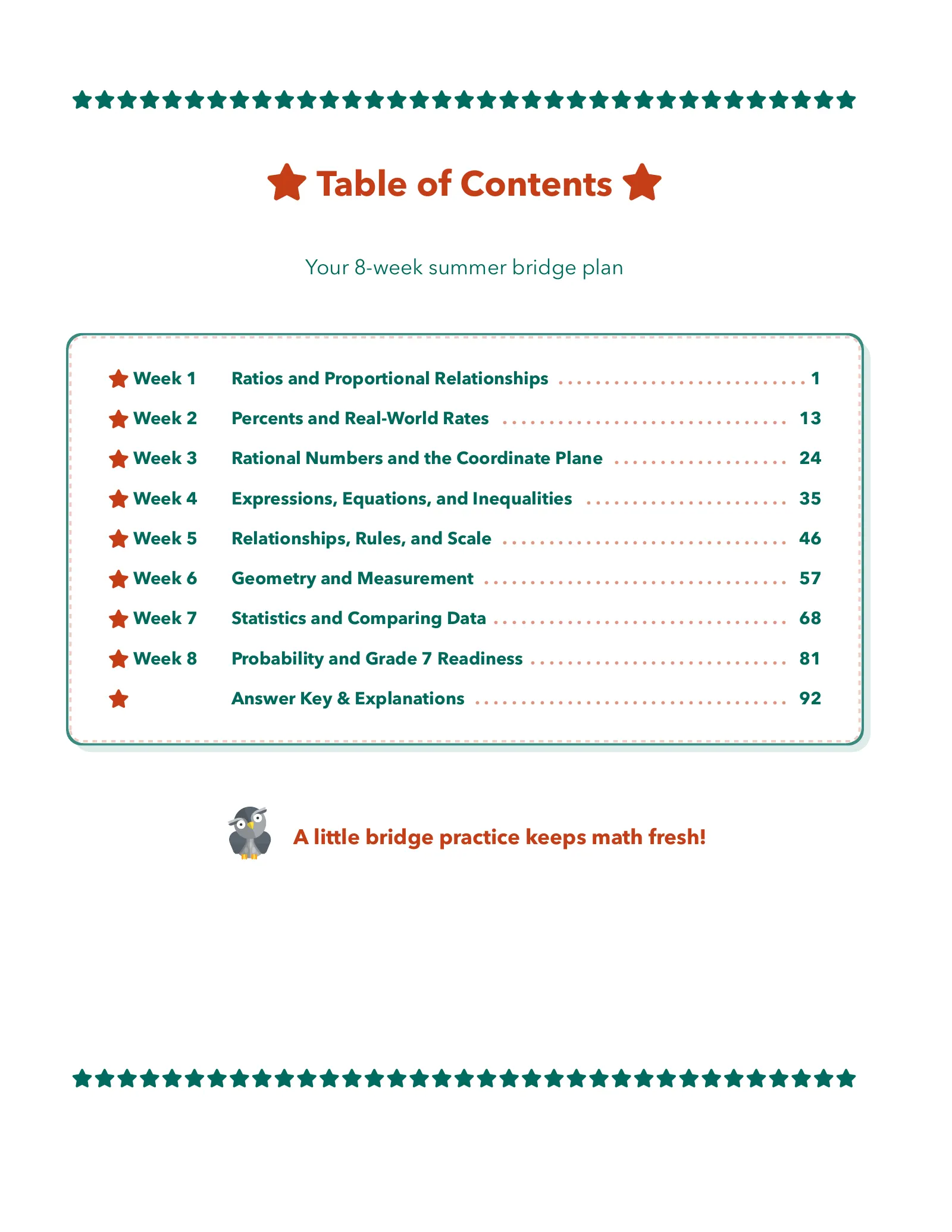 Table of Contents

Your 8-week summer bridge plan

Week 1 Ratios and Proportional Relationships 1
Week 2 Percents and Real-World Rates 13
Week 3 Rational Numbers and the Coordinate Plane 24
Week 4 Expressions, Equations, and Inequalities 35
Week 5 Relationships, Rules, and Scale 46
Week 6 Geometry and Measurement 57
Week 7 Statistics and Comparing Data 68
Week 8 Probability and Grade 7 Readiness 81
Answer Key & Explanations 92

A little bridge practice keeps math fresh!